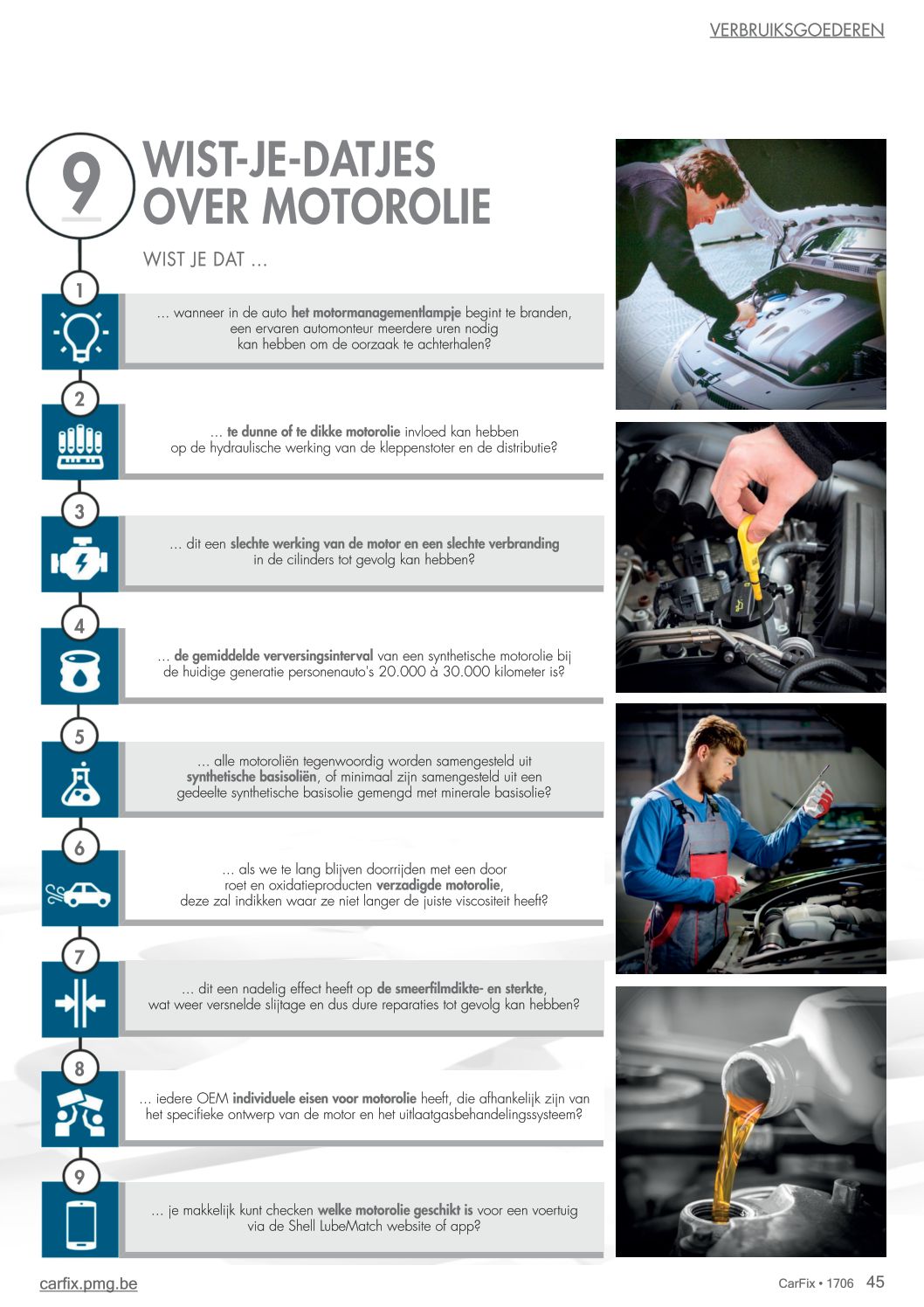 VERBRUIKSGOEDEREN

9

WIST-JE-DATJES OVER MOTOROLIE

WIST JE DAT ...

1

... wanneer in de auto het motormanagementlampje begint te branden, een ervaren automonteur meerdere uren nodig kan hebben om de oorzaak te achterhalen?

2

... te dunne of te dikke motorolie invloed kan hebben op de hydraulische werking van de kleppenstoter en de distributie?

3

... dit een slechte werking van de motor en een slechte verbranding in de cilinders tot gevolg kan hebben?

4

... de gemiddelde verversingsinterval van een synthetische motorolie bij de huidige generatie personenauto's 20.000 à 30.000 kilometer is?

5

... alle motoroliën tegenwoordig worden samengesteld uit synthetische basisoliën, of minimaal zijn samengesteld uit een gedeelte synthetische basisolie gemengd met minerale basisolie?

6

... als we te lang blijven doorrijden met een door roet en oxidatieproducten verzadigde motorolie, deze zal indikken waar ze niet langer de juiste viscositeit heeft?

7

... dit een nadelig effect heeft op de smeerfilmdikte- en sterkte, wat weer versnelde slijtage en dus dure reparaties tot gevolg kan hebben?

8

... iedere OEM individuele eisen voor motorolie heeft, die afhankelijk zijn van het specifieke ontwerp van de motor en het uitlaatgasbehandelingssysteem?

9

... je makkelijk kunt checken welke motorolie geschikt is voor een voertuig via de Shell LubeMatch website of app?

carfix.pmg.be

CarFix • 1706 45